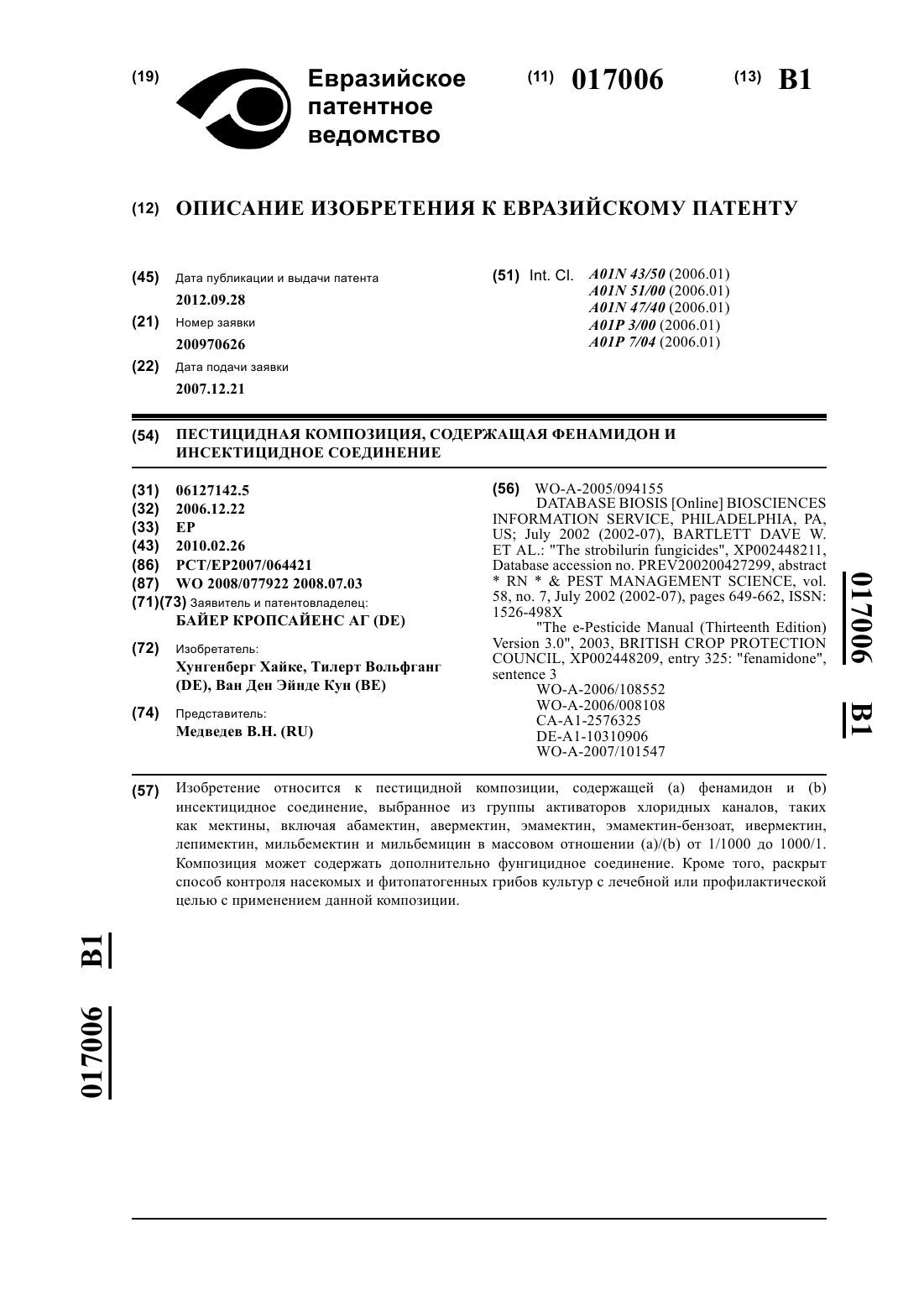 (19) Евразийское патентное ведомство

(11) 017006

(13) B1

(12) ОПИСАНИЕ ИЗОБРЕТЕНИЯ К ЕВРАЗИЙСКОМУ ПАТЕНТУ

(45) Дата публикации и выдачи патента
2012.09.28

(21) Номер заявки
200970626

(22) Дата подачи заявки
2007.12.21

(51) Int. Cl. A01N 43/50 (2006.01)
A01N 51/00 (2006.01)
A01N 47/40 (2006.01)
A01P 3/00 (2006.01)
A01P 7/04 (2006.01)

(54) ПЕСТИЦИДНАЯ КОМПОЗИЦИЯ, СОДЕРЖАЩАЯ ФЕНАМИДОН И ИНСЕКТИЦИДНОЕ СОЕДИНЕНИЕ

(31) 06127142.5
(32) 2006.12.22
(33) EP
(43) 2010.02.26
(86) PCT/EP2007/064421
(87) WO 2008/077922 2008.07.03
(71)(73) Заявитель и патентовладелец:
БАЙЕР КРОПСАЙЕНС АГ (DE)

(72) Изобретатель:
Хунгенберг Хайке, Тилерт Вольфганг (DE), Ван Ден Эйнде Кун (BE)

(74) Представитель:
Медведев В.Н. (RU)

(56) WO-A-2005/094155
DATABASE BIOSIS [Online] BIOSCIENCES INFORMATION SERVICE, PHILADELPHIA, PA, US; July 2002 (2002-07), BARTLETT DAVE W. ET AL.: "The strobilurin fungicides", XP002448211, Database accession no. PREV200200427299, abstract * RN * & PEST MANAGEMENT SCIENCE, vol. 58, no. 7, July 2002 (2002-07), pages 649-662, ISSN: 1526-498X
"The e-Pesticide Manual (Thirteenth Edition) Version 3.0", 2003, BRITISH CROP PROTECTION COUNCIL, XP002448209, entry 325: "fenamidone", sentence 3
WO-A-2006/108552
WO-A-2006/008108
CA-A1-2576325
DE-A1-10310906
WO-A-2007/101547

017006 B1

(57) Изобретение относится к пестицидной композиции, содержащей (a) фенамидон и (b) инсектицидное соединение, выбранное из группы активаторов хлоридных каналов, таких как мектины, включая абамектин, авермектин, эмамектин, эмамектин-бензоат, ивермектин, лепимектин, мильбемектин и мильбемицин в массовом отношении (a)/(b) от 1/1000 до 1000/1. Композиция может содержать дополнительно фунгицидное соединение. Кроме того, раскрыт способ контроля насекомых и фитопатогенных грибов культур с лечебной или профилактической целью с применением данной композиции.

017006 B1